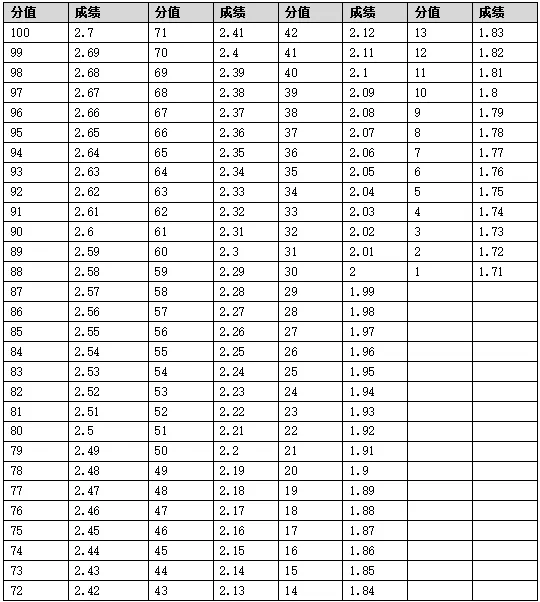 | 分值 | 成绩 | 分值 | 成绩 | 分值 | 成绩 | 分值 | 成绩 |
|---|---|---|---|---|---|---|---|
| 100 | 2.7 | 71 | 2.41 | 42 | 2.12 | 13 | 1.83 |
| 99 | 2.69 | 70 | 2.4 | 41 | 2.11 | 12 | 1.82 |
| 98 | 2.68 | 69 | 2.39 | 40 | 2.1 | 11 | 1.81 |
| 97 | 2.67 | 68 | 2.38 | 39 | 2.09 | 10 | 1.8 |
| 96 | 2.66 | 67 | 2.37 | 38 | 2.08 | 9 | 1.79 |
| 95 | 2.65 | 66 | 2.36 | 37 | 2.07 | 8 | 1.78 |
| 94 | 2.64 | 65 | 2.35 | 36 | 2.06 | 7 | 1.77 |
| 93 | 2.63 | 64 | 2.34 | 35 | 2.05 | 6 | 1.76 |
| 92 | 2.62 | 63 | 2.33 | 34 | 2.04 | 5 | 1.75 |
| 91 | 2.61 | 62 | 2.32 | 33 | 2.03 | 4 | 1.74 |
| 90 | 2.6 | 61 | 2.31 | 32 | 2.02 | 3 | 1.73 |
| 89 | 2.59 | 60 | 2.3 | 31 | 2.01 | 2 | 1.72 |
| 88 | 2.58 | 59 | 2.29 | 30 | 2 | 1 | 1.71 |
| 87 | 2.57 | 58 | 2.28 | 29 | 1.99 | | |
| 86 | 2.56 | 57 | 2.27 | 28 | 1.98 | | |
| 85 | 2.55 | 56 | 2.26 | 27 | 1.97 | | |
| 84 | 2.54 | 55 | 2.25 | 26 | 1.96 | | |
| 83 | 2.53 | 54 | 2.24 | 25 | 1.95 | | |
| 82 | 2.52 | 53 | 2.23 | 24 | 1.94 | | |
| 81 | 2.51 | 52 | 2.22 | 23 | 1.93 | | |
| 80 | 2.5 | 51 | 2.21 | 22 | 1.92 | | |
| 79 | 2.49 | 50 | 2.2 | 21 | 1.91 | | |
| 78 | 2.48 | 49 | 2.19 | 20 | 1.9 | | |
| 77 | 2.47 | 48 | 2.18 | 19 | 1.89 | | |
| 76 | 2.46 | 47 | 2.17 | 18 | 1.88 | | |
| 75 | 2.45 | 46 | 2.16 | 17 | 1.87 | | |
| 74 | 2.44 | 45 | 2.15 | 16 | 1.86 | | |
| 73 | 2.43 | 44 | 2.14 | 15 | 1.85 | | |
| 72 | 2.42 | 43 | 2.13 | 14 | 1.84 | | |